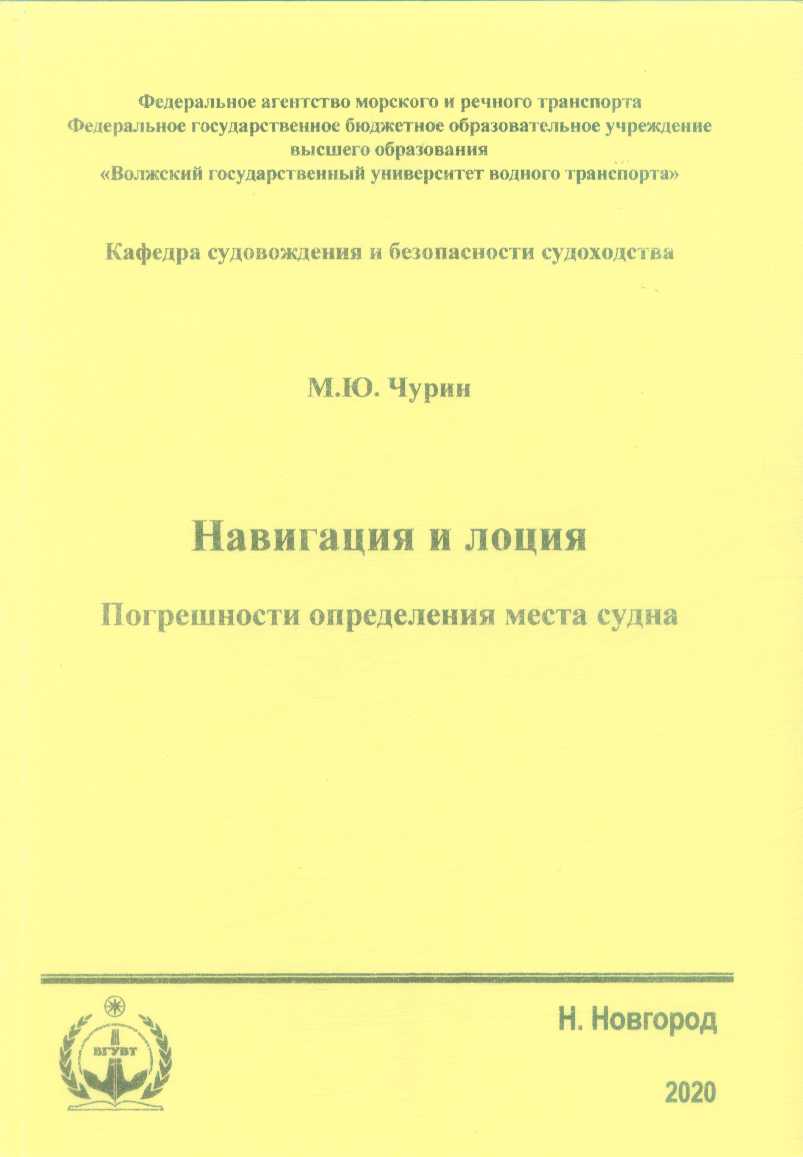 Федеральное агентство морского и речного транспорта
Федеральное государственное бюджетное образовательное учреждение высшего образования
«Волжский государственный университет водного транспорта»

Кафедра судовождения и безопасности судоходства

М.Ю. Чурин

Навигация и лоция

Погрешности определения места судна

ВГУВТ

Н. Новгород

2020